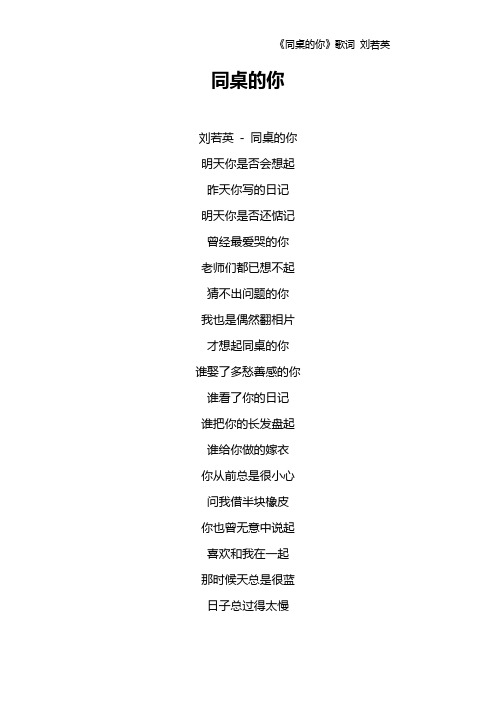 《同桌的你》歌词 刘若英

同桌的你

刘若英 - 同桌的你

明天你是否会想起

昨天你写的日记

明天你是否还惦记

曾经最爱哭的你

老师们都已想不起

猜不出问题的你

我也是偶然翻相片

才想起同桌的你

谁娶了多愁善感的你

谁看了你的日记

谁把你的长发盘起

谁给你做的嫁衣

你从前总是很小心

问我借半块橡皮

你也曾无意中说起

喜欢和我在一起

那时候天总是很蓝

日子总过得太慢